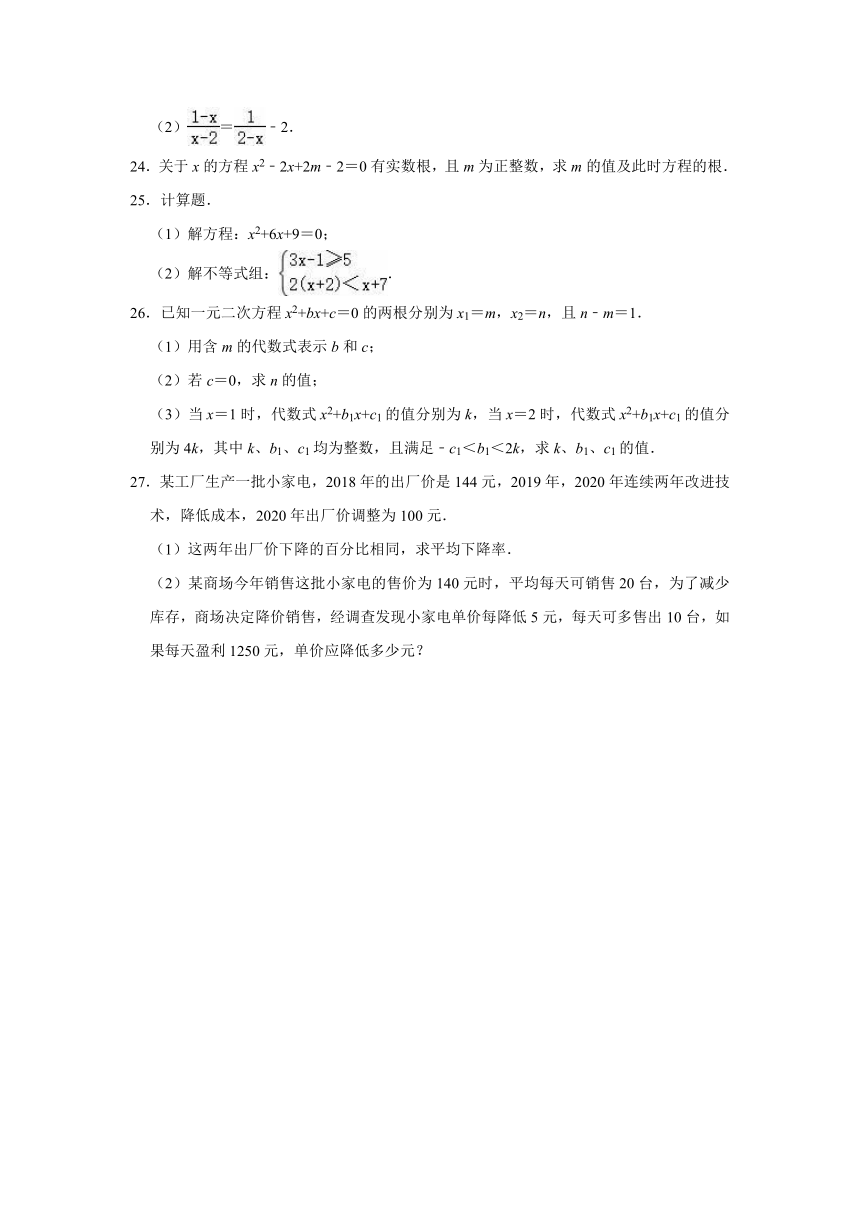 （2）$\frac{1-x}{x-2}=\frac{1}{2-x}-2$.

24. 关于 $x$ 的方程 $x^2-2x+2m-2=0$ 有实数根，且 $m$ 为正整数，求 $m$ 的值及此时方程的根.

25. 计算题.

（1）解方程：$x^2+6x+9=0$；

（2）解不等式组：$\begin{cases}3x-1\geqslant 5\\2(x+2)<x+7\end{cases}$.

26. 已知一元二次方程 $x^2+bx+c=0$ 的两根分别为 $x_1=m$，$x_2=n$，且 $n-m=1$.

（1）用含 $m$ 的代数式表示 $b$ 和 $c$；

（2）若 $c=0$，求 $n$ 的值；

（3）当 $x=1$ 时，代数式 $x^2+b_1x+c_1$ 的值分别为 $k$，当 $x=2$ 时，代数式 $x^2+b_1x+c_1$ 的值分别为 $4k$，其中 $k$、$b_1$、$c_1$ 均为整数，且满足 $-c_1<b_1<2k$，求 $k$、$b_1$、$c_1$ 的值.

27. 某工厂生产一批小家电，2018 年的出厂价是 144 元，2019 年，2020 年连续两年改进技术，降低成本，2020 年出厂价调整为 100 元.

（1）这两年出厂价下降的百分比相同，求平均下降率.

（2）某商场今年销售这批小家电的售价为 140 元时，平均每天可销售 20 台，为了减少库存，商场决定降价销售，经调查发现小家电单价每降低 5 元，每天可多售出 10 台，如果每天盈利 1250 元，单价应降低多少元？